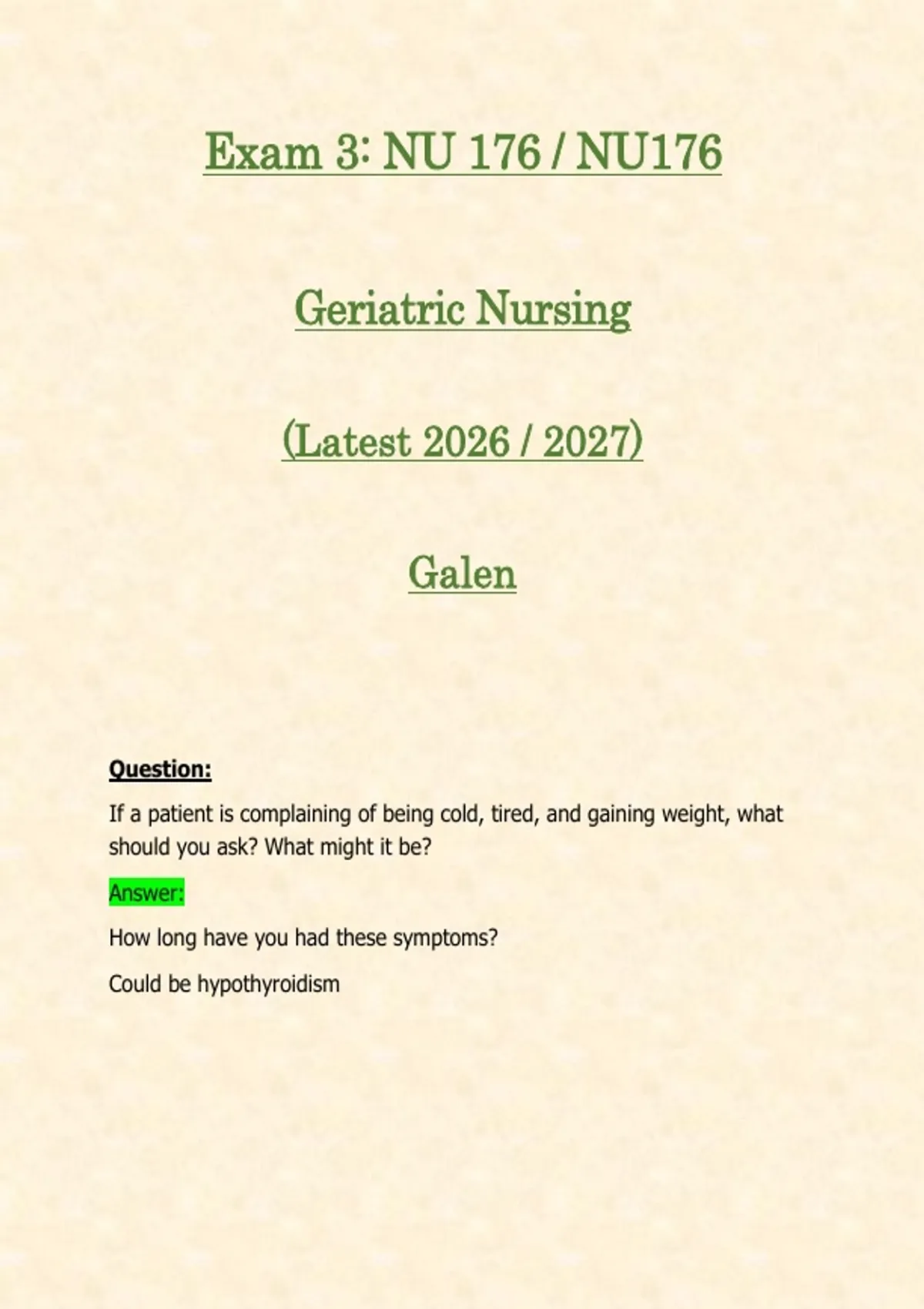 Exam 3: NU 176 / NU176

Geriatric Nursing

(Latest 2026 / 2027)

Galen

Question:

If a patient is complaining of being cold, tired, and gaining weight, what should you ask? What might it be?

Answer:

How long have you had these symptoms?

Could be hypothyroidism